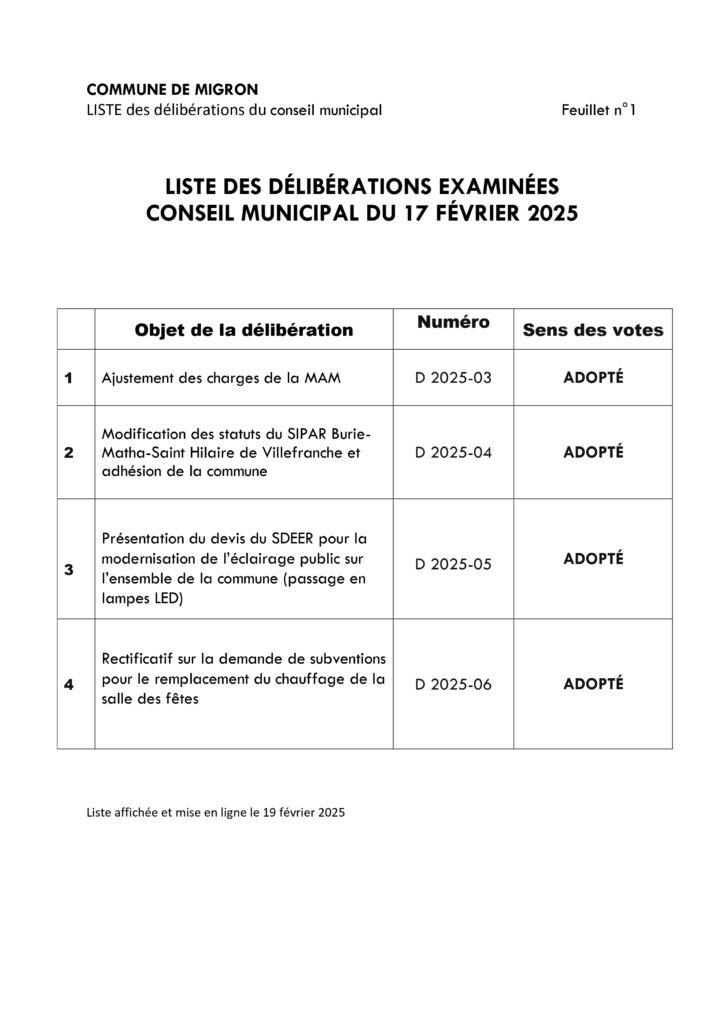 COMMUNE DE MIGRON
LISTE des délibérations du conseil municipal Feuillet n°1

LISTE DES DÉLIBÉRATIONS EXAMINÉES
CONSEIL MUNICIPAL DU 17 FÉVRIER 2025

| | Objet de la délibération | Numéro | Sens des votes |
|---|---|---|---|
| 1 | Ajustement des charges de la MAM | D 2025-03 | ADOPTÉ |
| 2 | Modification des statuts du SIPAR Burie-Matha-Saint Hilaire de Villefranche et adhésion de la commune | D 2025-04 | ADOPTÉ |
| 3 | Présentation du devis du SDEER pour la modernisation de l'éclairage public sur l'ensemble de la commune (passage en lampes LED) | D 2025-05 | ADOPTÉ |
| 4 | Rectificatif sur la demande de subventions pour le remplacement du chauffage de la salle des fêtes | D 2025-06 | ADOPTÉ |

Liste affichée et mise en ligne le 19 février 2025